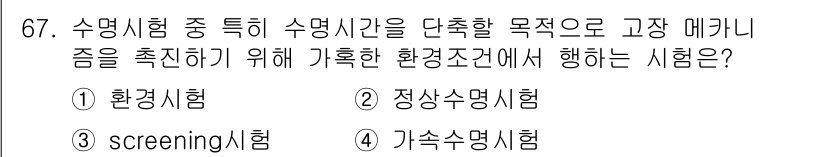 67. 수명시험 중 특히 수명시간을 단축할 목적으로 고장 메카니즘을 촉진하기 위해 가혹한 환경조건에서 행하는 시험은?

① 환경시험
② 정상수명시험
③ screening시험
④ 가속수명시험